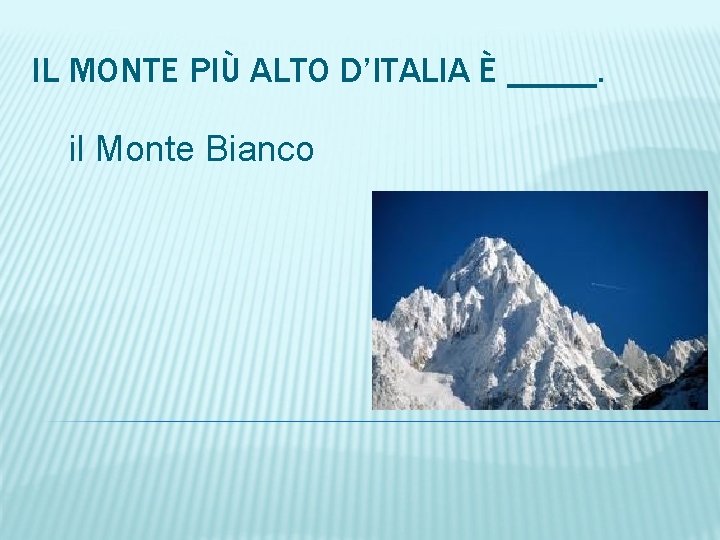 IL MONTE PIÙ ALTO D'ITALIA È _____.

il Monte Bianco